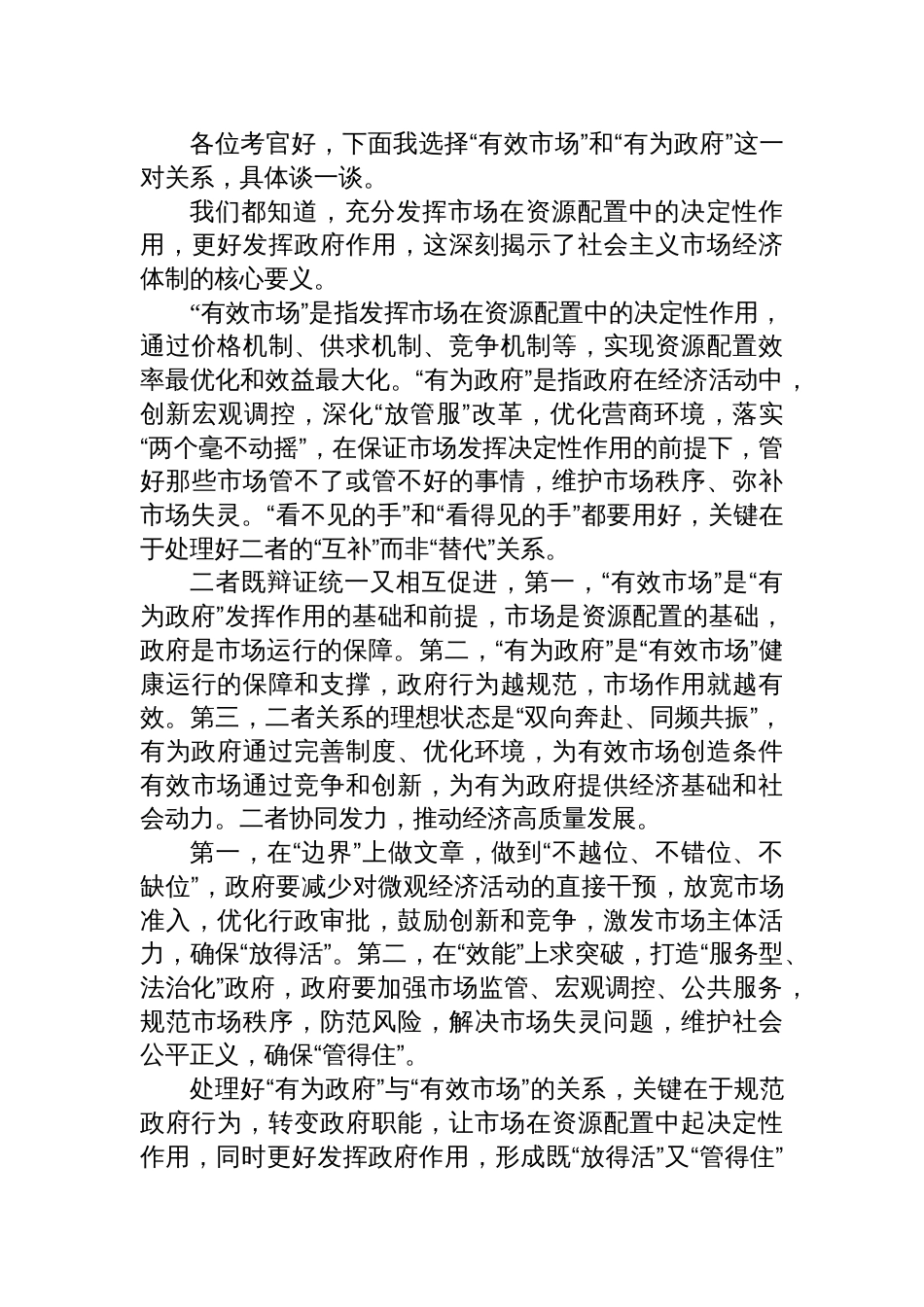 各位考官好，下面我选择“有效市场”和“有为政府”这一对关系，具体谈一谈。

我们都知道，充分发挥市场在资源配置中的决定性作用，更好发挥政府作用，这深刻揭示了社会主义市场经济体制的核心要义。

“有效市场”是指发挥市场在资源配置中的决定性作用，通过价格机制、供求机制、竞争机制等，实现资源配置效率最优化和效益最大化。“有为政府”是指政府在经济活动中，创新宏观调控，深化“放管服”改革，优化营商环境，落实“两个毫不动摇”，在保证市场发挥决定性作用的前提下，管好那些市场管不了或管不好的事情，维护市场秩序、弥补市场失灵。“看不见的手”和“看得见的手”都要用好，关键在于处理好二者的“互补”而非“替代”关系。

二者既辩证统一又相互促进，第一，“有效市场”是“有为政府”发挥作用的基础和前提，市场是资源配置的基础，政府是市场运行的保障。第二，“有为政府”是“有效市场”健康运行的保障和支撑，政府行为越规范，市场作用就越有效。第三，二者关系的理想状态是“双向奔赴、同频共振”，有为政府通过完善制度、优化环境，为有效市场创造条件有效市场通过竞争和创新，为有为政府提供经济基础和社会动力。二者协同发力，推动经济高质量发展。

第一，在“边界”上做文章，做到“不越位、不错位、不缺位”，政府要减少对微观经济活动的直接干预，放宽市场准入，优化行政审批，鼓励创新和竞争，激发市场主体活力，确保“放得活”。第二，在“效能”上求突破，打造“服务型、法治化”政府，政府要加强市场监管、宏观调控、公共服务，规范市场秩序，防范风险，解决市场失灵问题，维护社会公平正义，确保“管得住”。

处理好“有为政府”与“有效市场”的关系，关键在于规范政府行为，转变政府职能，让市场在资源配置中起决定性作用，同时更好发挥政府作用，形成既“放得活”又“管得住”